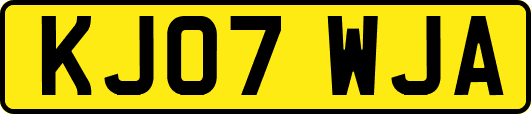 KJ07 WJA